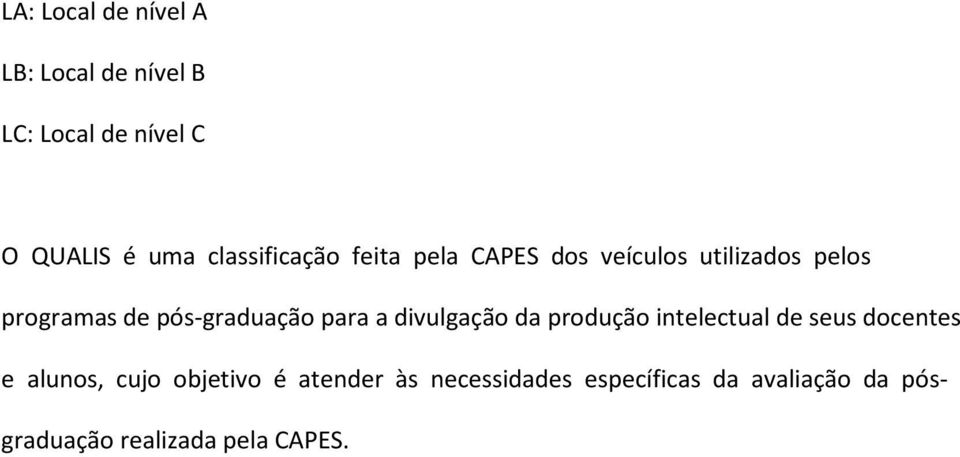 LA: Local de nível A

LB: Local de nível B

LC: Local de nível C

O QUALIS é uma classificação feita pela CAPES dos veículos utilizados pelos programas de pós-graduação para a divulgação da produção intelectual de seus docentes e alunos, cujo objetivo é atender às necessidades específicas da avaliação da pós-graduação realizada pela CAPES.